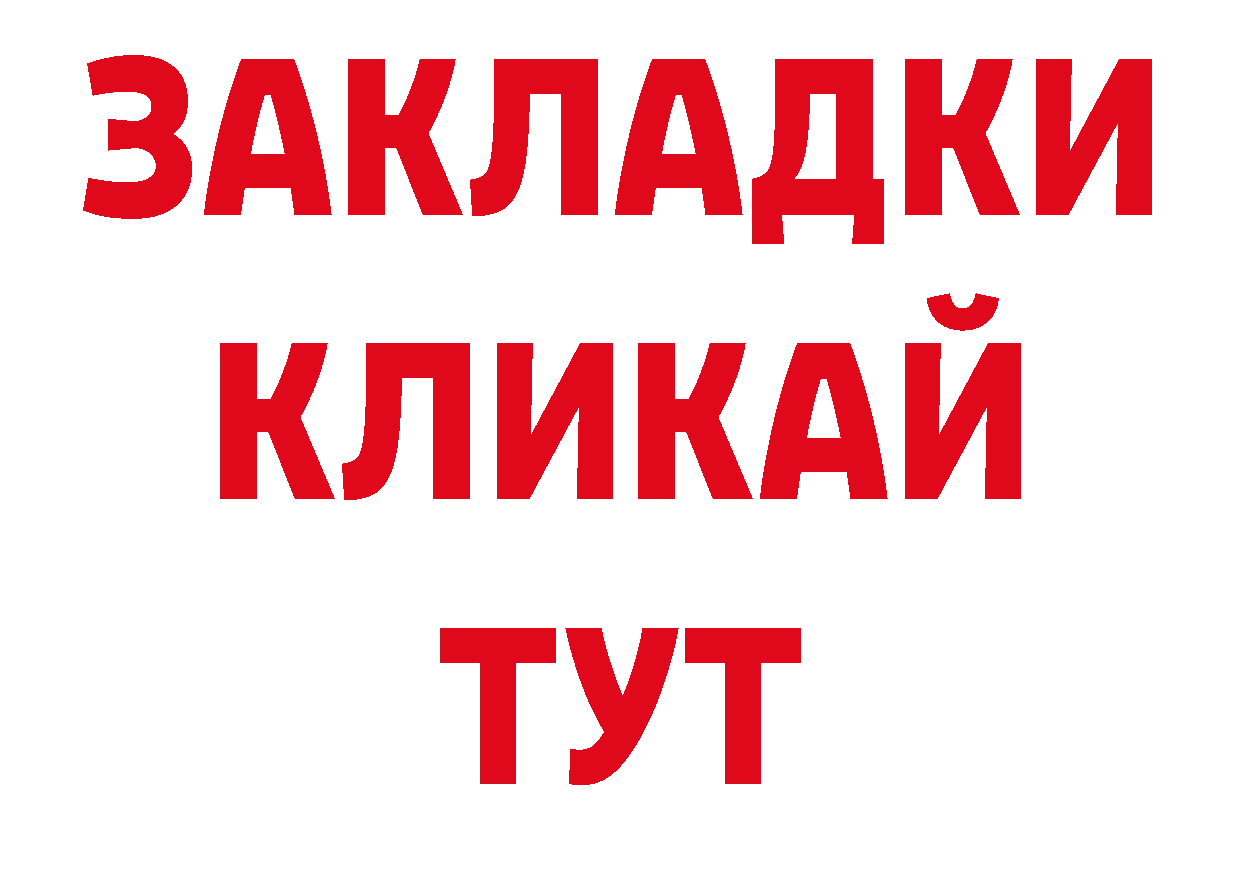 ЗАКЛАДКИ
КЛИКАЙ
ТУТ